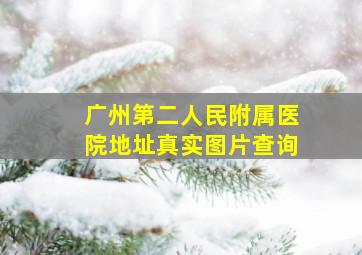 广州第二人民附属医院地址真实图片查询